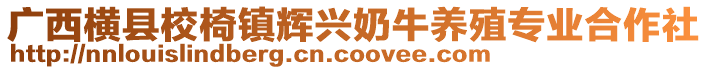 广西横县校椅镇辉兴奶牛养殖专业合作社
http://nnlouislindberg.cn.coovee.com